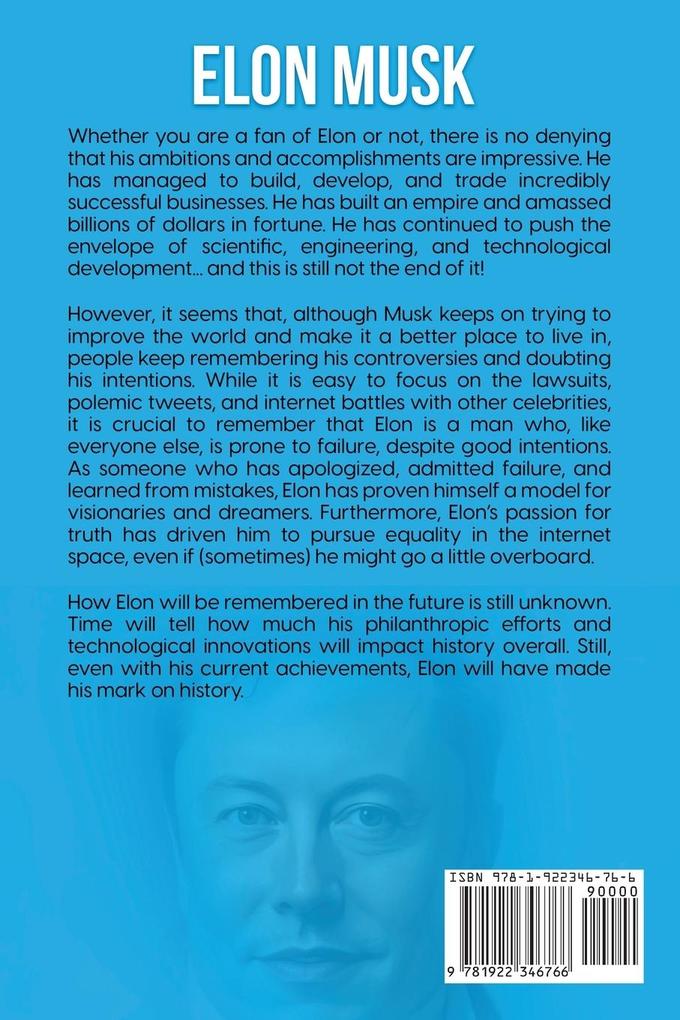 ELON MUSK

Whether you are a fan of Elon or not, there is no denying that his ambitions and accomplishments are impressive. He has managed to build, develop, and trade incredibly successful businesses. He has built an empire and amassed billions of dollars in fortune. He has continued to push the envelope of scientific, engineering, and technological development... and this is still not the end of it!

However, it seems that, although Musk keeps on trying to improve the world and make it a better place to live in, people keep remembering his controversies and doubting his intentions. While it is easy to focus on the lawsuits, polemic tweets, and internet battles with other celebrities, it is crucial to remember that Elon is a man who, like everyone else, is prone to failure, despite good intentions. As someone who has apologized, admitted failure, and learned from mistakes, Elon has proven himself a model for visionaries and dreamers. Furthermore, Elon's passion for truth has driven him to pursue equality in the internet space, even if (sometimes) he might go a little overboard.

How Elon will be remembered in the future is still unknown. Time will tell how much his philanthropic efforts and technological innovations will impact history overall. Still, even with his current achievements, Elon will have made his mark on history.

ISBN 978-1-922346-76-6
90000
9 781922 346766